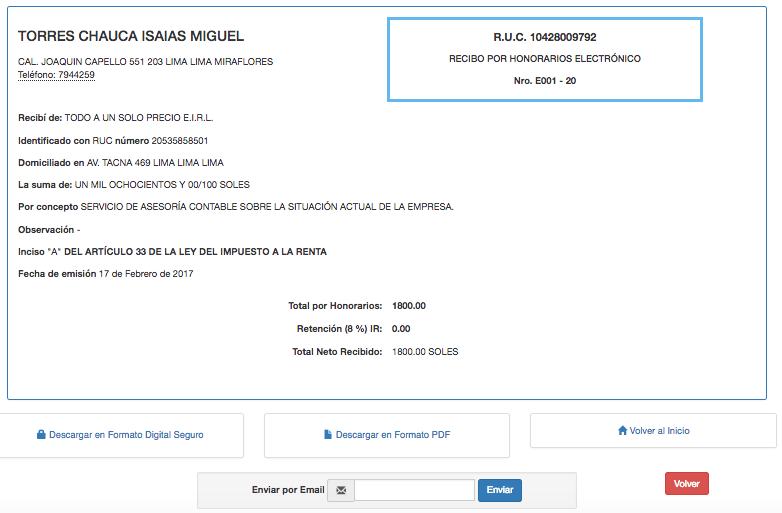 TORRES CHAUCA ISAIAS MIGUEL

CAL. JOAQUIN CAPELLO 551 203 LIMA LIMA MIRAFLORES
Teléfono: 7944259

R.U.C. 10428009792

RECIBO POR HONORARIOS ELECTRÓNICO

Nro. E001 - 20

Recibí de: TODO A UN SOLO PRECIO E.I.R.L.

Identificado con RUC número 20535858501

Domiciliado en AV. TACNA 469 LIMA LIMA LIMA

La suma de: UN MIL OCHOCIENTOS Y 00/100 SOLES

Por concepto SERVICIO DE ASESORÍA CONTABLE SOBRE LA SITUACIÓN ACTUAL DE LA EMPRESA.

Observación -

Inciso "A" DEL ARTÍCULO 33 DE LA LEY DEL IMPUESTO A LA RENTA

Fecha de emisión 17 de Febrero de 2017

Total por Honorarios: 1800.00

Retención (8 %) IR: 0.00

Total Neto Recibido: 1800.00 SOLES

Descargar en Formato Digital Seguro

Descargar en Formato PDF

Volver al Inicio

Enviar por Email

Enviar

Volver